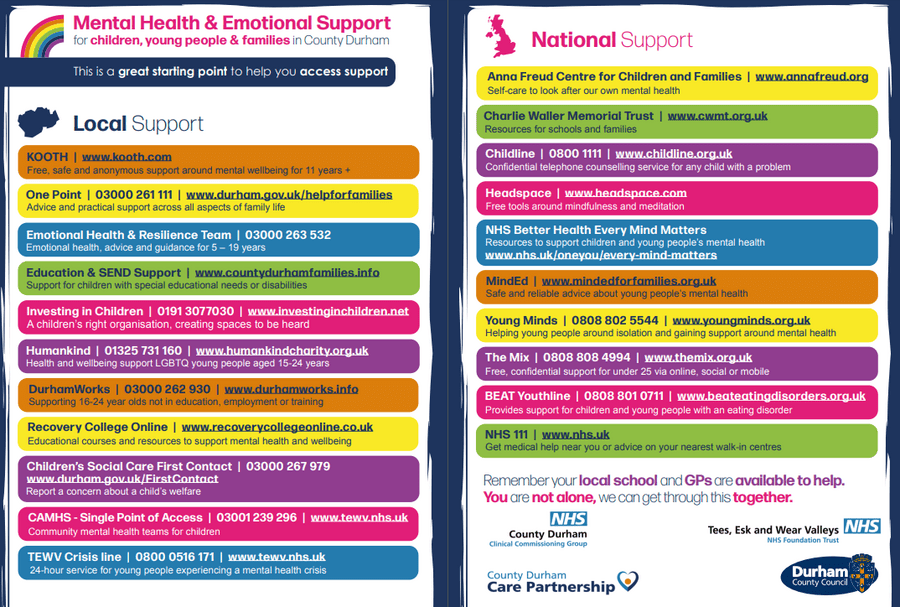 Mental Health & Emotional Support
for children, young people & families in County Durham

This is a great starting point to help you access support

Local Support

KOOTH | www.kooth.com
Free, safe and anonymous support around mental wellbeing for 11 years +

One Point | 03000 261 111 | www.durham.gov.uk/helpforfamilies
Advice and practical support across all aspects of family life

Emotional Health & Resilience Team | 03000 263 532
Emotional health, advice and guidance for 5 – 19 years

Education & SEND Support | www.countydurhamfamilies.info
Support for children with special educational needs or disabilities

Investing in Children | 0191 3077030 | www.investinginchildren.net
A children's right organisation, creating spaces to be heard

Humankind | 01325 731 160 | www.humankindcharity.org.uk
Health and wellbeing support LGBTQ young people aged 15-24 years

DurhamWorks | 03000 262 930 | www.durhamworks.info
Supporting 16-24 year olds not in education, employment or training

Recovery College Online | www.recoverycollegeonline.co.uk
Educational courses and resources to support mental health and wellbeing

Children's Social Care First Contact | 03000 267 979
www.durham.gov.uk/FirstContact
Report a concern about a child's welfare

CAMHS - Single Point of Access | 03001 239 296 | www.tewv.nhs.uk
Community mental health teams for children

TEWV Crisis line | 0800 0516 171 | www.tewv.nhs.uk
24-hour service for young people experiencing a mental health crisis

National Support

Anna Freud Centre for Children and Families | www.annafreud.org
Self-care to look after our own mental health

Charlie Waller Memorial Trust | www.cwmt.org.uk
Resources for schools and families

Childline | 0800 1111 | www.childline.org.uk
Confidential telephone counselling service for any child with a problem

Headspace | www.headspace.com
Free tools around mindfulness and meditation

NHS Better Health Every Mind Matters
Resources to support children and young people's mental health
www.nhs.uk/oneyou/every-mind-matters

MindEd | www.mindedforfamilies.org.uk
Safe and reliable advice about young people's mental health

Young Minds | 0808 802 5544 | www.youngminds.org.uk
Helping young people around isolation and gaining support around mental health

The Mix | 0808 808 4994 | www.themix.org.uk
Free, confidential support for under 25 via online, social or mobile

BEAT Youthline | 0808 801 0711 | www.beateatingdisorders.org.uk
Provides support for children and young people with an eating disorder

NHS 111 | www.nhs.uk
Get medical help near you or advice on your nearest walk-in centres

Remember your local school and GPs are available to help.
You are not alone, we can get through this together.

NHS
County Durham
Clinical Commissioning Group

Tees, Esk and Wear Valleys NHS
NHS Foundation Trust

County Durham
Care Partnership

Durham
County Council